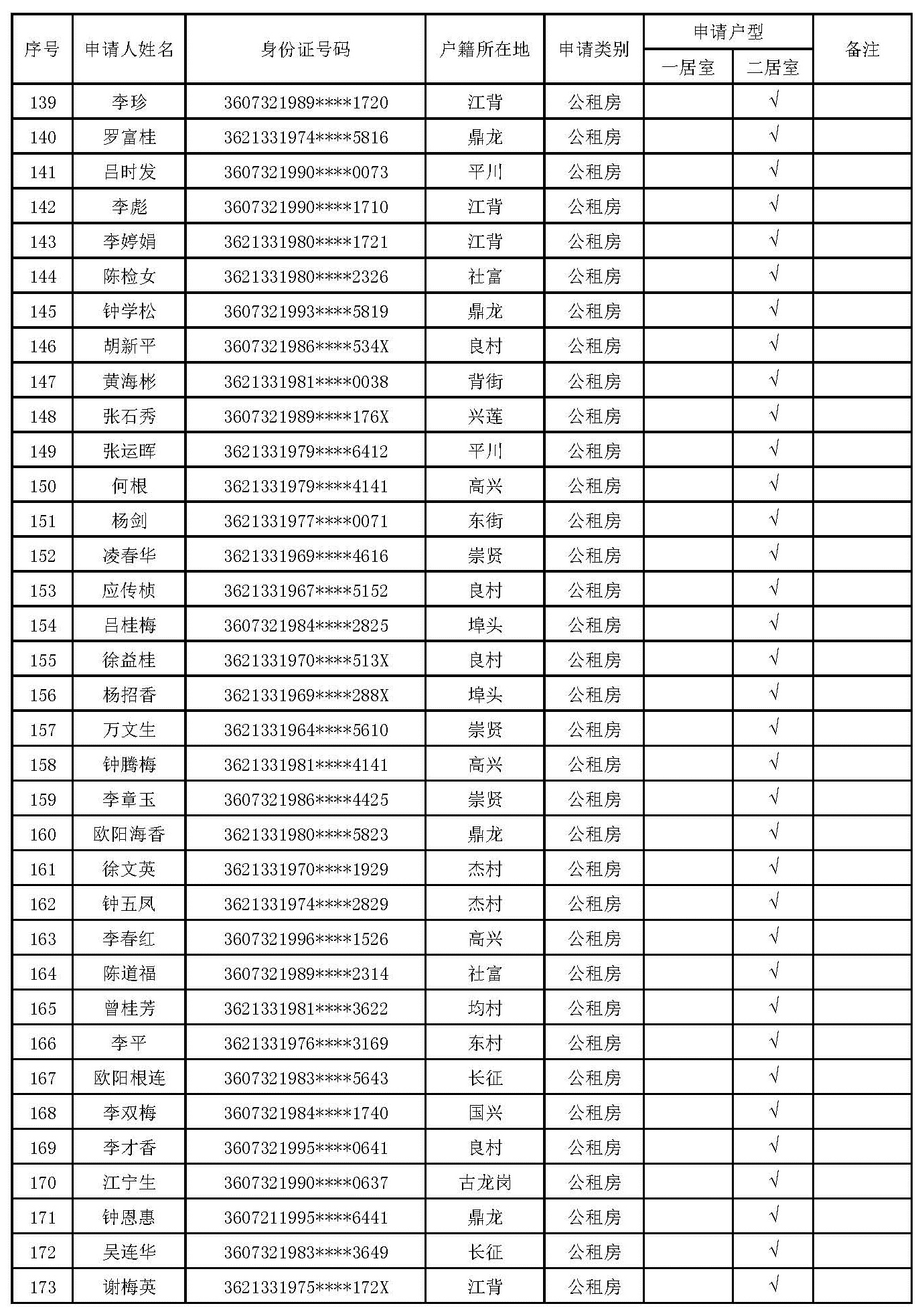 | 序号 | 申请人姓名 | 身份证号码 | 户籍所在地 | 申请类别 | 申请户型 一居室 | 申请户型 二居室 | 备注 |
|---|---|---|---|---|---|---|---|
| 139 | 李珍 | 3607321989****1720 | 江背 | 公租房 | | √ | |
| 140 | 罗富桂 | 3621331974****5816 | 鼎龙 | 公租房 | | √ | |
| 141 | 吕时发 | 3607321990****0073 | 平川 | 公租房 | | √ | |
| 142 | 李彪 | 3607321990****1710 | 江背 | 公租房 | | √ | |
| 143 | 李婷娟 | 3621331980****1721 | 江背 | 公租房 | | √ | |
| 144 | 陈检女 | 3621331980****2326 | 社富 | 公租房 | | √ | |
| 145 | 钟学松 | 3607321993****5819 | 鼎龙 | 公租房 | | √ | |
| 146 | 胡新平 | 3607321986****534X | 良村 | 公租房 | | √ | |
| 147 | 黄海彬 | 3621331981****0038 | 背街 | 公租房 | | √ | |
| 148 | 张石秀 | 3607321989****176X | 兴莲 | 公租房 | | √ | |
| 149 | 张运晖 | 3621331979****6412 | 平川 | 公租房 | | √ | |
| 150 | 何根 | 3621331979****4141 | 高兴 | 公租房 | | √ | |
| 151 | 杨剑 | 3621331977****0071 | 东街 | 公租房 | | √ | |
| 152 | 凌春华 | 3621331969****4616 | 崇贤 | 公租房 | | √ | |
| 153 | 应传桢 | 3621331967****5152 | 良村 | 公租房 | | √ | |
| 154 | 吕桂梅 | 3607321984****2825 | 埠头 | 公租房 | | √ | |
| 155 | 徐益桂 | 3621331970****513X | 良村 | 公租房 | | √ | |
| 156 | 杨招香 | 3621331969****288X | 埠头 | 公租房 | | √ | |
| 157 | 万文生 | 3621331964****5610 | 崇贤 | 公租房 | | √ | |
| 158 | 钟腾梅 | 3621331981****4141 | 高兴 | 公租房 | | √ | |
| 159 | 李章玉 | 3607321986****4425 | 崇贤 | 公租房 | | √ | |
| 160 | 欧阳海香 | 3621331980****5823 | 鼎龙 | 公租房 | | √ | |
| 161 | 徐文英 | 3621331970****1929 | 杰村 | 公租房 | | √ | |
| 162 | 钟五凤 | 3621331974****2829 | 杰村 | 公租房 | | √ | |
| 163 | 李春红 | 3607321996****1526 | 高兴 | 公租房 | | √ | |
| 164 | 陈道福 | 3607321989****2314 | 社富 | 公租房 | | √ | |
| 165 | 曾桂芳 | 3621331981****3622 | 均村 | 公租房 | | √ | |
| 166 | 李平 | 3621331976****3169 | 东村 | 公租房 | | √ | |
| 167 | 欧阳根连 | 3607321983****5643 | 长征 | 公租房 | | √ | |
| 168 | 李双梅 | 3607321984****1740 | 国兴 | 公租房 | | √ | |
| 169 | 李才香 | 3607321995****0641 | 良村 | 公租房 | | √ | |
| 170 | 江宁生 | 3607321990****0637 | 古龙岗 | 公租房 | | √ | |
| 171 | 钟恩惠 | 3607211995****6441 | 鼎龙 | 公租房 | | √ | |
| 172 | 吴连华 | 3607321983****3649 | 长征 | 公租房 | | √ | |
| 173 | 谢梅英 | 3621331975****172X | 江背 | 公租房 | | √ | |